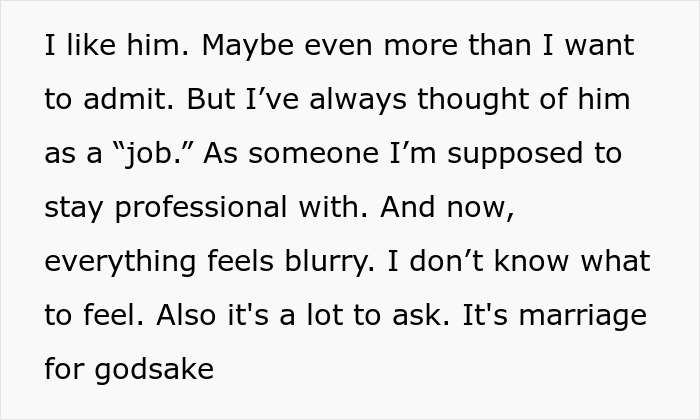 I like him. Maybe even more than I want to admit. But I’ve always thought of him as a “job.” As someone I’m supposed to stay professional with. And now, everything feels blurry. I don’t know what to feel. Also it's a lot to ask. It's marriage for godsake